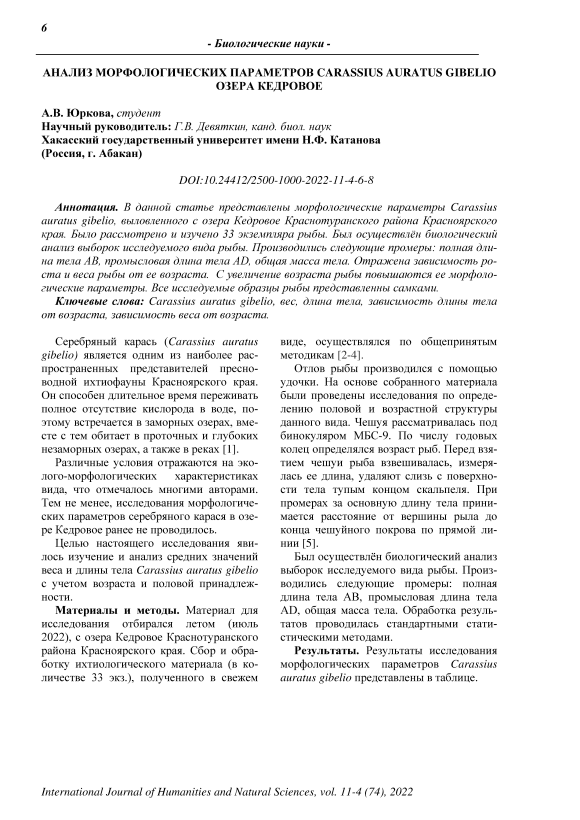 6

- Биологические науки -

АНАЛИЗ МОРФОЛОГИЧЕСКИХ ПАРАМЕТРОВ CARASSIUS AURATUS GIBELIO ОЗЕРА КЕДРОВОЕ

А.В. Юркова, студент
Научный руководитель: Г.В. Девяткин, канд. биол. наук
Хакасский государственный университет имени Н.Ф. Катанова
(Россия, г. Абакан)

DOI:10.24412/2500-1000-2022-11-4-6-8

Аннотация. В данной статье представлены морфологические параметры Carassius auratus gibelio, выловленного с озера Кедровое Краснотуранского района Красноярского края. Было рассмотрено и изучено 33 экземпляра рыбы. Был осуществлён биологический анализ выборок исследуемого вида рыбы. Производились следующие промеры: полная длина тела AB, промысловая длина тела AD, общая масса тела. Отражена зависимость роста и веса рыбы от ее возраста. С увеличение возраста рыбы повышаются ее морфологические параметры. Все исследуемые образцы рыбы представленны самками.

Ключевые слова: Carassius auratus gibelio, вес, длина тела, зависимость длины тела от возраста, зависимость веса от возраста.

Серебряный карась (Carassius auratus gibelio) является одним из наиболее распространенных представителей пресноводной ихтиофауны Красноярского края. Он способен длительное время переживать полное отсутствие кислорода в воде, поэтому встречается в заморных озерах, вместе с тем обитает в проточных и глубоких незаморных озерах, а также в реках [1].

Различные условия отражаются на эколого-морфологических характеристиках вида, что отмечалось многими авторами. Тем не менее, исследования морфологических параметров серебряного карася в озере Кедровое ранее не проводилось.

Целью настоящего исследования явилось изучение и анализ средних значений веса и длины тела Carassius auratus gibelio с учетом возраста и половой принадлежности.

Материалы и методы. Материал для исследования отбирался летом (июль 2022), с озера Кедровое Краснотуранского района Красноярского края. Сбор и обработку ихтиологического материала (в количестве 33 экз.), полученного в свежем виде, осуществлялся по общепринятым методикам [2-4].

Отлов рыбы производился с помощью удочки. На основе собранного материала были проведены исследования по определению половой и возрастной структуры данного вида. Чешуя рассматривалась под бинокуляром МБС-9. По числу годовых колец определялся возраст рыб. Перед взятием чешуи рыба взвешивалась, измерялась ее длина, удаляют слизь с поверхности тела тупым концом скальпеля. При промерах за основную длину тела принимается расстояние от вершины рыла до конца чешуйного покрова по прямой линии [5].

Был осуществлён биологический анализ выборок исследуемого вида рыбы. Производились следующие промеры: полная длина тела AB, промысловая длина тела AD, общая масса тела. Обработка результатов проводилась стандартными статистическими методами.

Результаты. Результаты исследования морфологических параметров Carassius auratus gibelio представлены в таблице.

International Journal of Humanities and Natural Sciences, vol. 11-4 (74), 2022